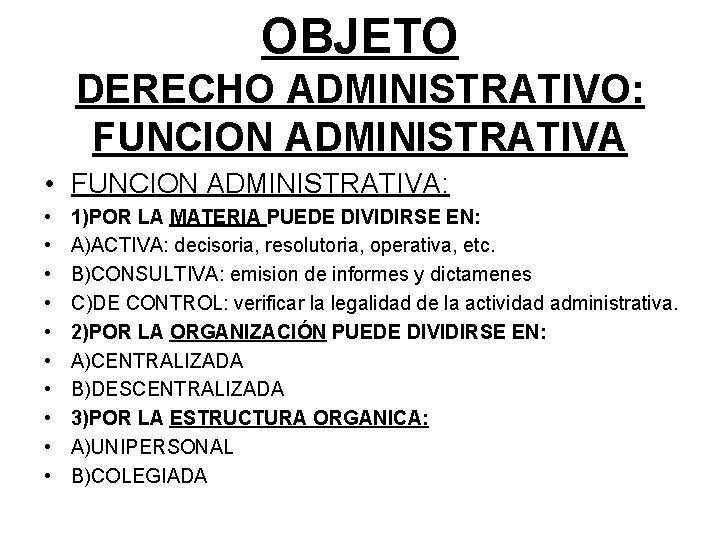 OBJETO
DERECHO ADMINISTRATIVO:
FUNCION ADMINISTRATIVA

• FUNCION ADMINISTRATIVA:
• 1)POR LA MATERIA PUEDE DIVIDIRSE EN:
• A)ACTIVA: decisoria, resolutoria, operativa, etc.
• B)CONSULTIVA: emision de informes y dictamenes
• C)DE CONTROL: verificar la legalidad de la actividad administrativa.
• 2)POR LA ORGANIZACIÓN PUEDE DIVIDIRSE EN:
• A)CENTRALIZADA
• B)DESCENTRALIZADA
• 3)POR LA ESTRUCTURA ORGANICA:
• A)UNIPERSONAL
• B)COLEGIADA